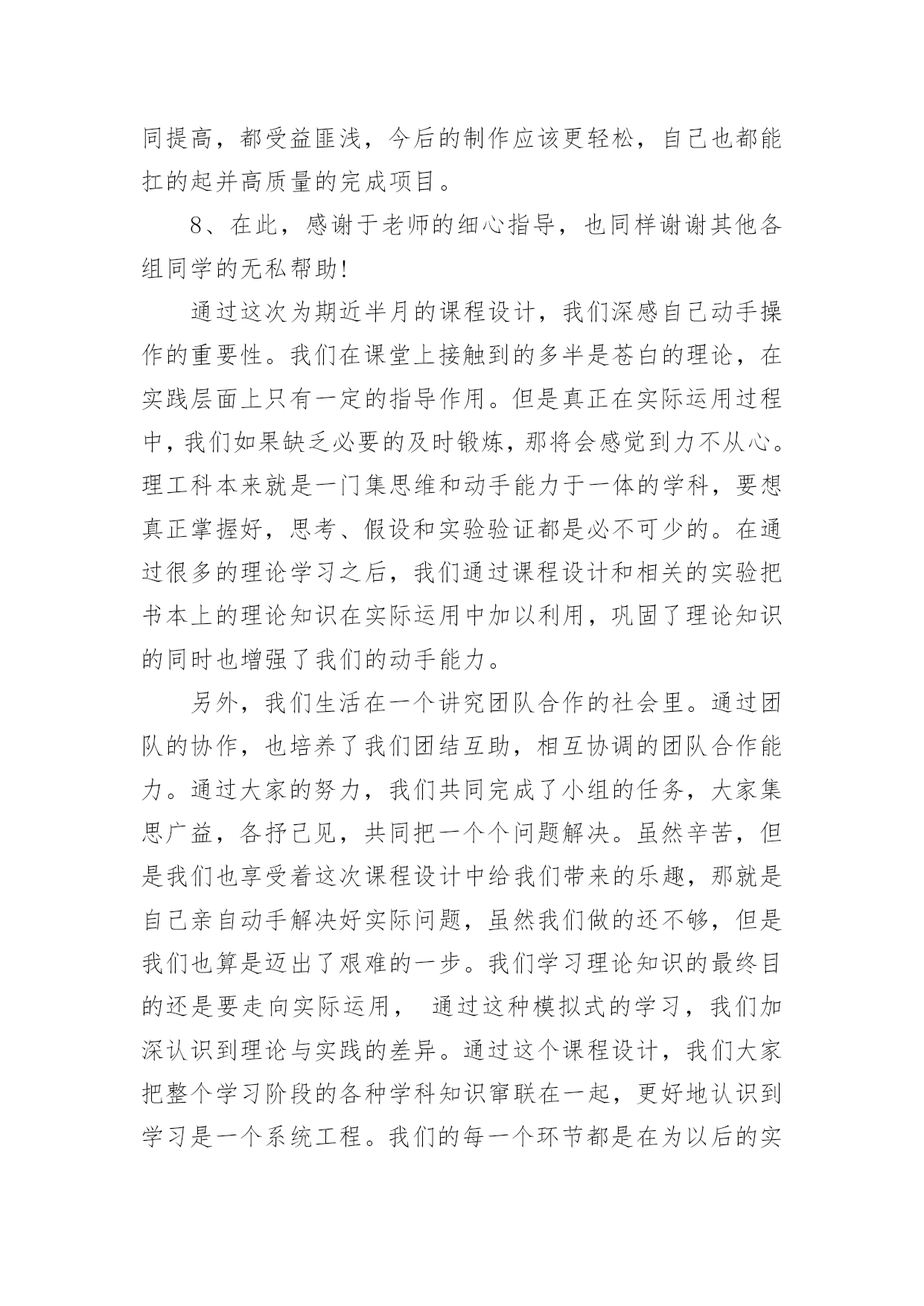 同提高，都受益匪浅，今后的制作应该更轻松，自己也都能扛的起并高质量的完成项目。

8、在此，感谢于老师的细心指导，也同样谢谢其他各组同学的无私帮助！

通过这次为期近半月的课程设计，我们深感自己动手操作的重要性。我们在课堂上接触到的多半是苍白的理论，在实践层面上只有一定的指导作用。但是真正在实际运用过程中，我们如果缺乏必要的及时锻炼，那将会感觉到力不从心。理工科本来就是一门集思维和动手能力于一体的学科，要想真正掌握好，思考、假设和实验验证都是必不可少的。在通过很多的理论学习之后，我们通过课程设计和相关的实验把书本上的理论知识在实际运用中加以利用，巩固了理论知识的同时也增强了我们的动手能力。

另外，我们生活在一个讲究团队合作的社会里。通过团队的协作，也培养了我们团结互助，相互协调的团队合作能力。通过大家的努力，我们共同完成了小组的任务，大家集思广益，各抒己见，共同把一个个问题解决。虽然辛苦，但是我们也享受着这次课程设计中给我们带来的乐趣，那就是自己亲自动手解决好实际问题，虽然我们做的还不够，但是我们也算是迈出了艰难的一步。我们学习理论知识的最终目的还是要走向实际运用， 通过这种模拟式的学习，我们加深认识到理论与实践的差异。通过这个课程设计，我们大家把整个学习阶段的各种学科知识窜联在一起，更好地认识到学习是一个系统工程。我们的每一个环节都是在为以后的实